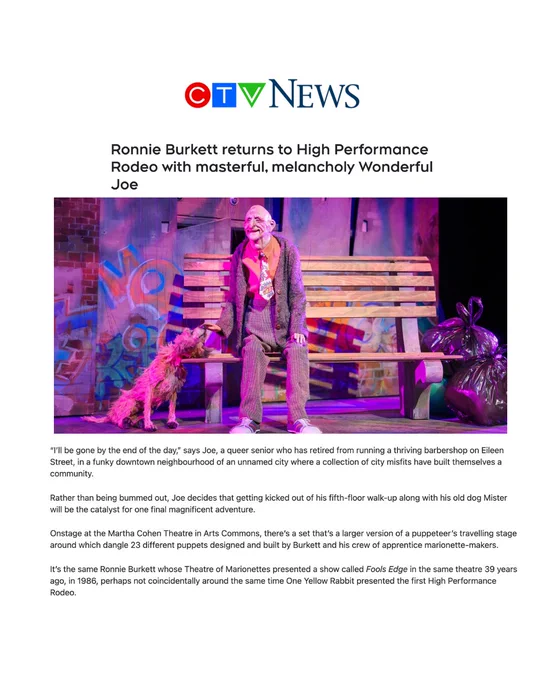 CTV NEWS

Ronnie Burkett returns to High Performance Rodeo with masterful, melancholy Wonderful Joe

"I'll be gone by the end of the day," says Joe, a queer senior who has retired from running a thriving barbershop on Eileen Street, in a funky downtown neighbourhood of an unnamed city where a collection of city misfits have built themselves a community.

Rather than being bummed out, Joe decides that getting kicked out of his fifth-floor walk-up along with his old dog Mister will be the catalyst for one final magnificent adventure.

Onstage at the Martha Cohen Theatre in Arts Commons, there's a set that's a larger version of a puppeteer's travelling stage around which dangle 23 different puppets designed and built by Burkett and his crew of apprentice marionette-makers.

It's the same Ronnie Burkett whose Theatre of Marionettes presented a show called Fools Edge in the same theatre 39 years ago, in 1986, perhaps not coincidentally around the same time One Yellow Rabbit presented the first High Performance Rodeo.